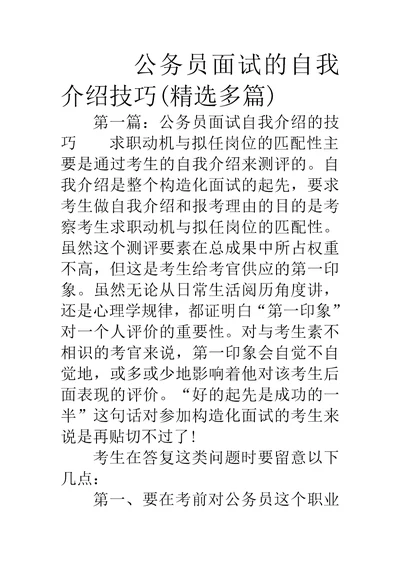 公务员面试的自我介绍技巧(精选多篇)

第一篇：公务员面试自我介绍的技巧　　求职动机与拟任岗位的匹配性主要是通过考生的自我介绍来测评的。自我介绍是整个构造化面试的起先，要求考生做自我介绍和报考理由的目的是考察考生求职动机与拟任岗位的匹配性。虽然这个测评要素在总成果中所占权重不高，但这是考生给考官供应的第一印象。虽然无论从日常生活阅历角度讲，还是心理学规律，都证明白“第一印象”对一个人评价的重要性。对与考生素不相识的考官来说，第一印象会自觉不自觉地，或多或少地影响着他对该考生后面表现的评价。“好的起先是成功的一半”这句话对参加构造化面试的考生来说是再贴切不过了！

考生在答复这类问题时要留意以下几点：

第一、要在考前对公务员这个职业